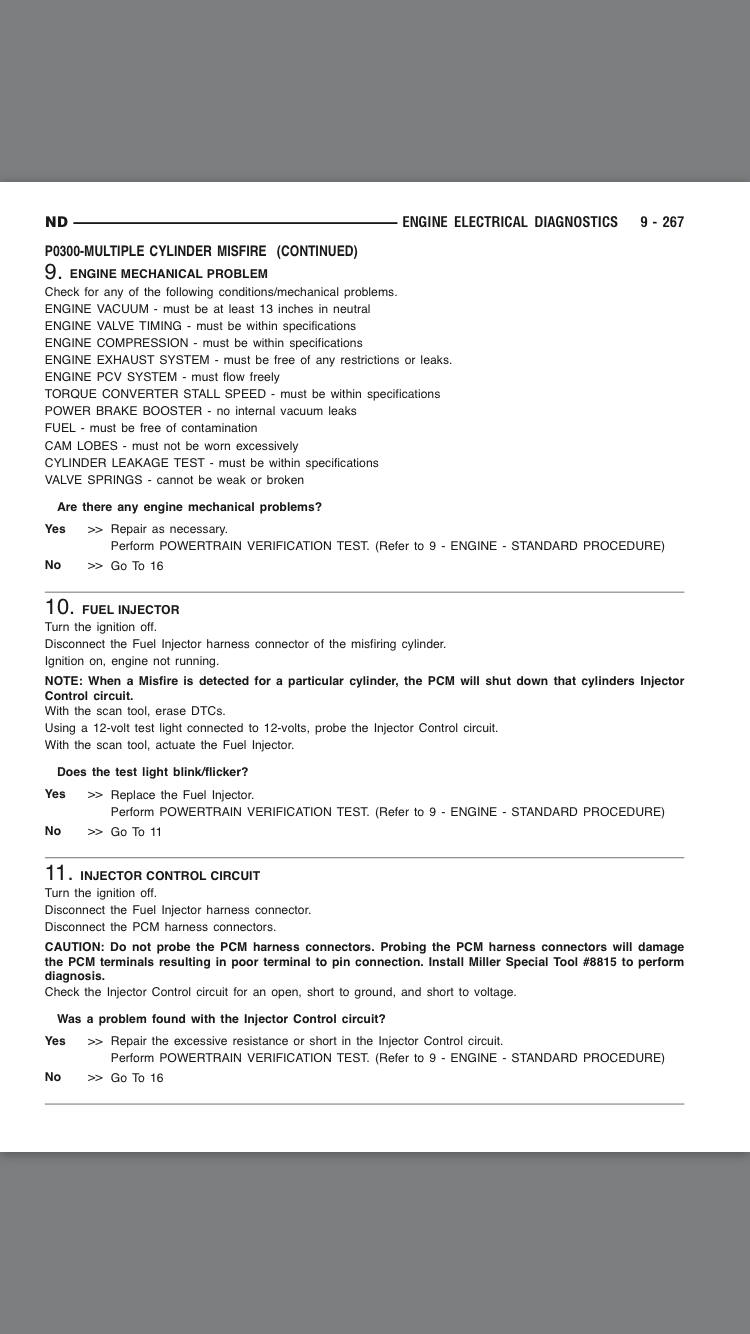 ND ENGINE ELECTRICAL DIAGNOSTICS 9 - 267

P0300-MULTIPLE CYLINDER MISFIRE (CONTINUED)

9. ENGINE MECHANICAL PROBLEM
Check for any of the following conditions/mechanical problems.
ENGINE VACUUM - must be at least 13 inches in neutral
ENGINE VALVE TIMING - must be within specifications
ENGINE COMPRESSION - must be within specifications
ENGINE EXHAUST SYSTEM - must be free of any restrictions or leaks.
ENGINE PCV SYSTEM - must flow freely
TORQUE CONVERTER STALL SPEED - must be within specifications
POWER BRAKE BOOSTER - no internal vacuum leaks
FUEL - must be free of contamination
CAM LOBES - must not be worn excessively
CYLINDER LEAKAGE TEST - must be within specifications
VALVE SPRINGS - cannot be weak or broken

Are there any engine mechanical problems?

Yes >> Repair as necessary.
Perform POWERTRAIN VERIFICATION TEST. (Refer to 9 - ENGINE - STANDARD PROCEDURE)

No >> Go To 16

10. FUEL INJECTOR
Turn the ignition off.
Disconnect the Fuel Injector harness connector of the misfiring cylinder.
Ignition on, engine not running.
NOTE: When a Misfire is detected for a particular cylinder, the PCM will shut down that cylinders Injector Control circuit.
With the scan tool, erase DTCs.
Using a 12-volt test light connected to 12-volts, probe the Injector Control circuit.
With the scan tool, actuate the Fuel Injector.

Does the test light blink/flicker?

Yes >> Replace the Fuel Injector.
Perform POWERTRAIN VERIFICATION TEST. (Refer to 9 - ENGINE - STANDARD PROCEDURE)

No >> Go To 11

11. INJECTOR CONTROL CIRCUIT
Turn the ignition off.
Disconnect the Fuel Injector harness connector.
Disconnect the PCM harness connectors.
CAUTION: Do not probe the PCM harness connectors. Probing the PCM harness connectors will damage the PCM terminals resulting in poor terminal to pin connection. Install Miller Special Tool #8815 to perform diagnosis.
Check the Injector Control circuit for an open, short to ground, and short to voltage.

Was a problem found with the Injector Control circuit?

Yes >> Repair the excessive resistance or short in the Injector Control circuit.
Perform POWERTRAIN VERIFICATION TEST. (Refer to 9 - ENGINE - STANDARD PROCEDURE)

No >> Go To 16